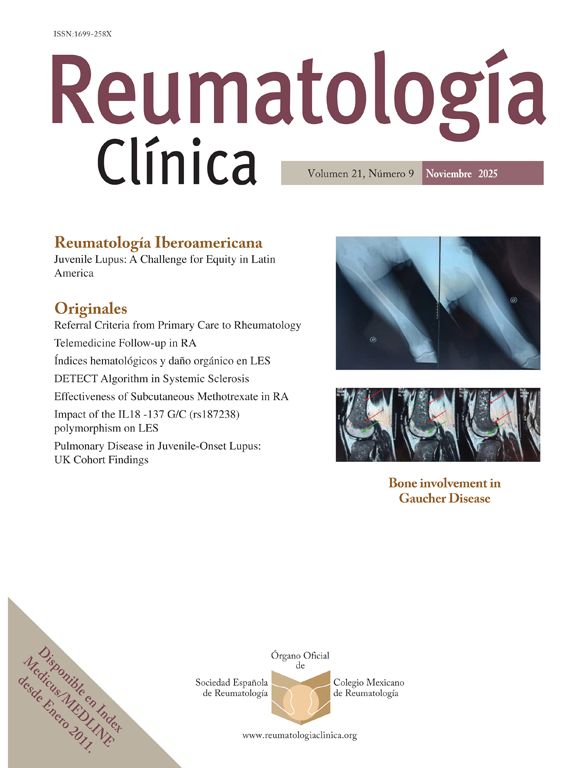 ISSN:1699-258X

Reumatología
Clínica

Volumen 21, Número 9 Noviembre 2025

Reumatología Iberoamericana
Juvenile Lupus: A Challenge for Equity in Latin America

Originales
Referral Criteria from Primary Care to Rheumatology
Telemedicine Follow-up in RA
Índices hematológicos y daño orgánico en LES
DETECT Algorithm in Systemic Sclerosis
Effectiveness of Subcutaneous Methotrexate in RA
Impact of the IL18 -137 G/C (rs187238) polymorphism on LES
Pulmonary Disease in Juvenile-Onset Lupus: UK Cohort Findings

Bone involvement in Gaucher Disease

Disponible en Index Medicus/MEDLINE desde Enero 2011.

Órgano Oficial de
Sociedad Española de Reumatología
Colegio Mexicano de Reumatología

www.reumatologiaclinica.org